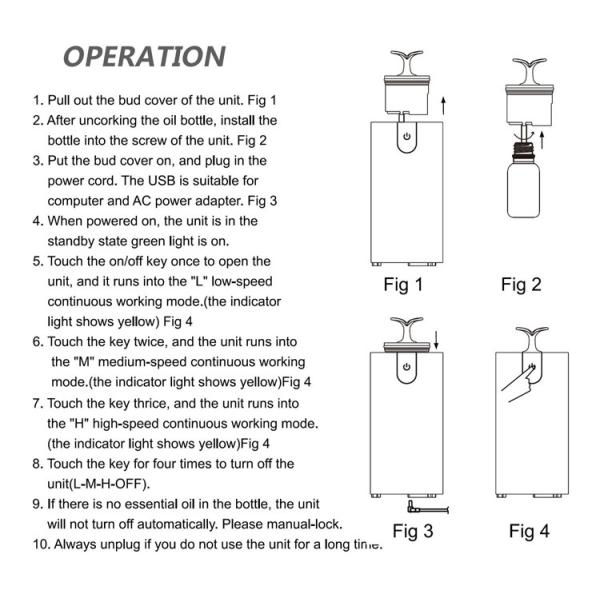 OPERATION

1. Pull out the bud cover of the unit. Fig 1
2. After uncorking the oil bottle, install the bottle into the screw of the unit. Fig 2
3. Put the bud cover on, and plug in the power cord. The USB is suitable for computer and AC power adapter. Fig 3
4. When powered on, the unit is in the standby state green light is on.
5. Touch the on/off key once to open the unit, and it runs into the "L" low-speed continuous working mode.(the indicator light shows yellow) Fig 4
6. Touch the key twice, and the unit runs into the "M" medium-speed continuous working mode.(the indicator light shows yellow)Fig 4
7. Touch the key thrice, and the unit runs into the "H" high-speed continuous working mode. (the indicator light shows yellow)Fig 4
8. Touch the key for four times to turn off the unit(L-M-H-OFF).
9. If there is no essential oil in the bottle, the unit will not turn off automatically. Please manual-lock.
10. Always unplug if you do not use the unit for a long time.

Fig 1

Fig 2

Fig 3

Fig 4